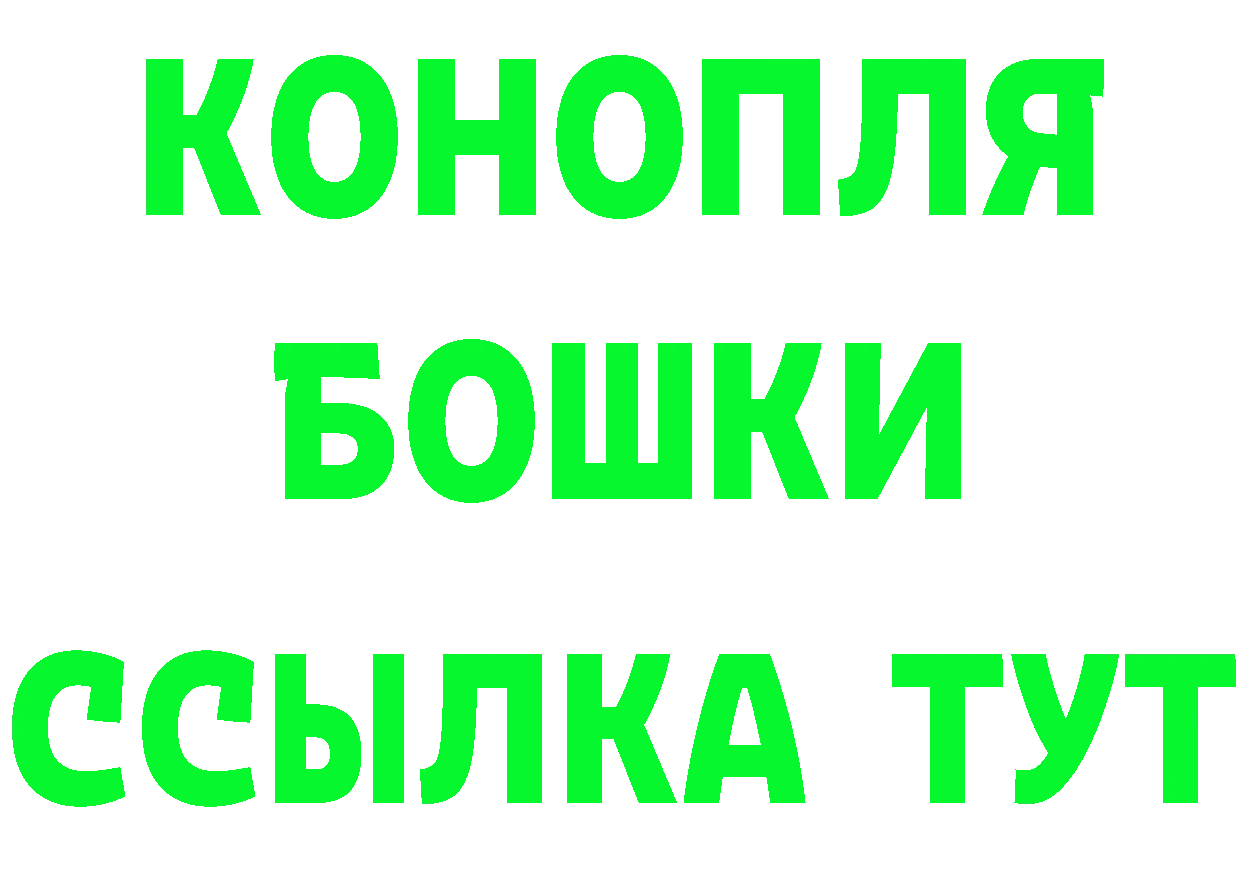 КОНОПЛЯ
БОШКИ
ССЫЛКА ТУТ